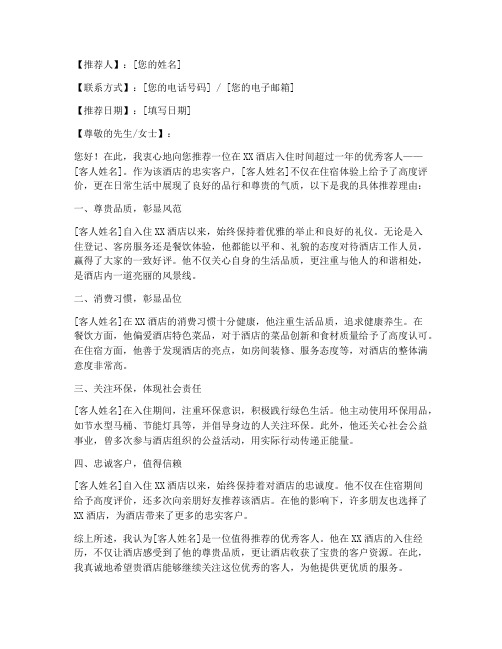 【推荐人】：[您的姓名]

【联系方式】：[您的电话号码] / [您的电子邮箱]

【推荐日期】：[填写日期]

【尊敬的先生/女士】：

您好！在此，我衷心地向您推荐一位在XX酒店入住时间超过一年的优秀客人——[客人姓名]。作为该酒店的忠实客户，[客人姓名]不仅在住宿体验上给予了高度评价，更在日常生活中展现了良好的品行和尊贵的气质，以下是我的具体推荐理由：

一、尊贵品质，彰显风范

[客人姓名]自入住XX酒店以来，始终保持着优雅的举止和良好的礼仪。无论是入住登记、客房服务还是餐饮体验，他都能以平和、礼貌的态度对待酒店工作人员，赢得了大家的一致好评。他不仅关心自身的生活品质，更注重与他人的和谐相处，是酒店内一道亮丽的风景线。

二、消费习惯，彰显品位

[客人姓名]在XX酒店的消费习惯十分健康，他注重生活品质，追求健康养生。在餐饮方面，他偏爱酒店特色菜品，对于酒店的菜品创新和食材质量给予了高度认可。在住宿方面，他善于发现酒店的亮点，如房间装修、服务态度等，对酒店的整体满意度非常高。

三、关注环保，体现社会责任

[客人姓名]在入住期间，注重环保意识，积极践行绿色生活。他主动使用环保用品，如节水型马桶、节能灯具等，并倡导身边的人关注环保。此外，他还关心社会公益事业，曾多次参与酒店组织的公益活动，用实际行动传递正能量。

四、忠诚客户，值得信赖

[客人姓名]自入住XX酒店以来，始终保持着对酒店的忠诚度。他不仅在住宿期间给予高度评价，还多次向亲朋好友推荐该酒店。在他的影响下，许多朋友也选择了XX酒店，为酒店带来了更多的忠实客户。

综上所述，我认为[客人姓名]是一位值得推荐的优秀客人。他在XX酒店的入住经历，不仅让酒店感受到了他的尊贵品质，更让酒店收获了宝贵的客户资源。在此，我真诚地希望贵酒店能够继续关注这位优秀的客人，为他提供更优质的服务。